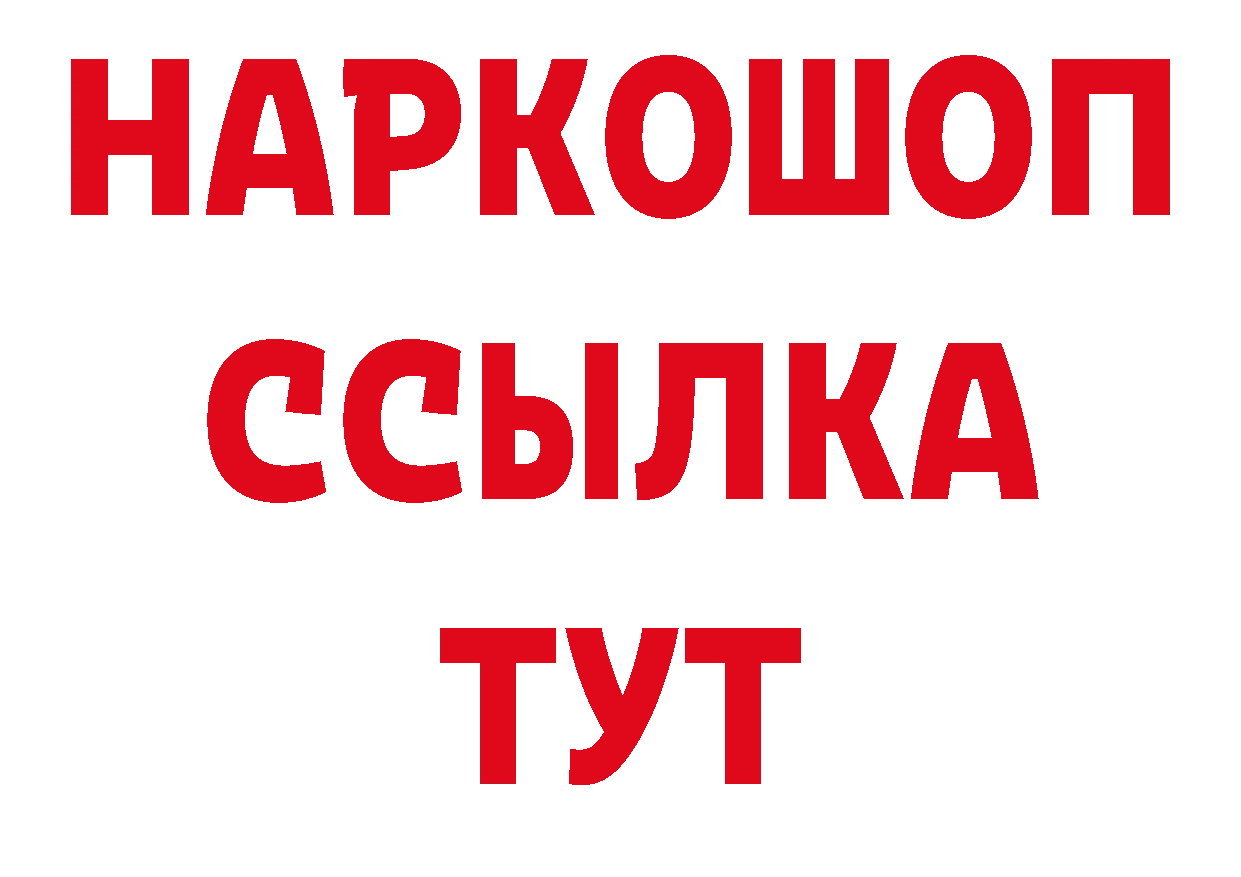 НАРКОШОП
ССЫЛКА
ТУТ